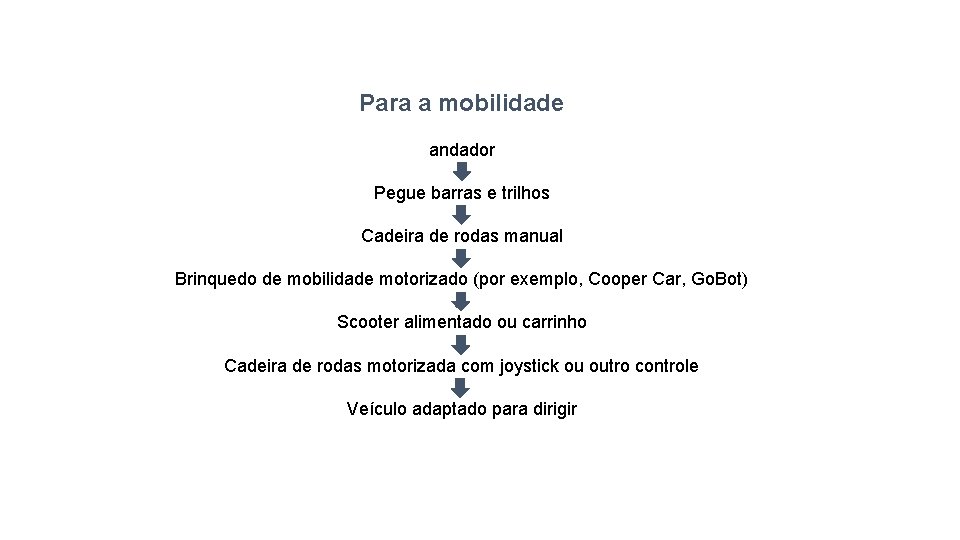 Para a mobilidade

andador

Pegue barras e trilhos

Cadeira de rodas manual

Brinquedo de mobilidade motorizado (por exemplo, Cooper Car, Go.Bot)

Scooter alimentado ou carrinho

Cadeira de rodas motorizada com joystick ou outro controle

Veículo adaptado para dirigir